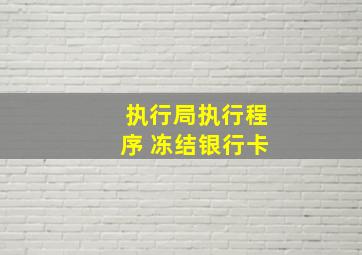 执行局执行程序 冻结银行卡